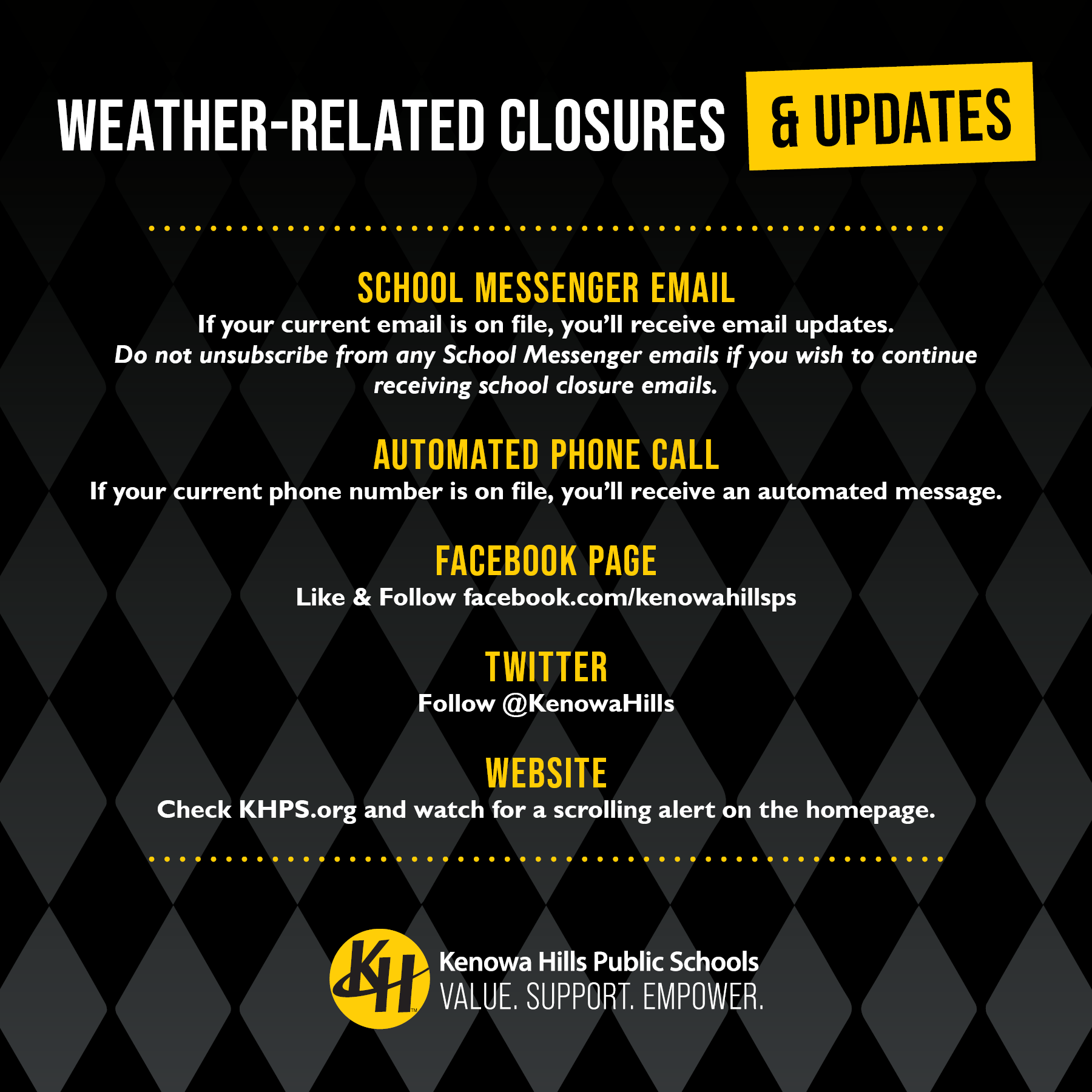 WEATHER-RELATED CLOSURES & UPDATES

SCHOOL MESSENGER EMAIL
If your current email is on file, you'll receive email updates.
Do not unsubscribe from any School Messenger emails if you wish to continue receiving school closure emails.

AUTOMATED PHONE CALL
If your current phone number is on file, you'll receive an automated message.

FACEBOOK PAGE
Like & Follow facebook.com/kenowahillsps

TWITTER
Follow @KenowaHills

WEBSITE
Check KHPS.org and watch for a scrolling alert on the homepage.

KH™
Kenowa Hills Public Schools
VALUE. SUPPORT. EMPOWER.